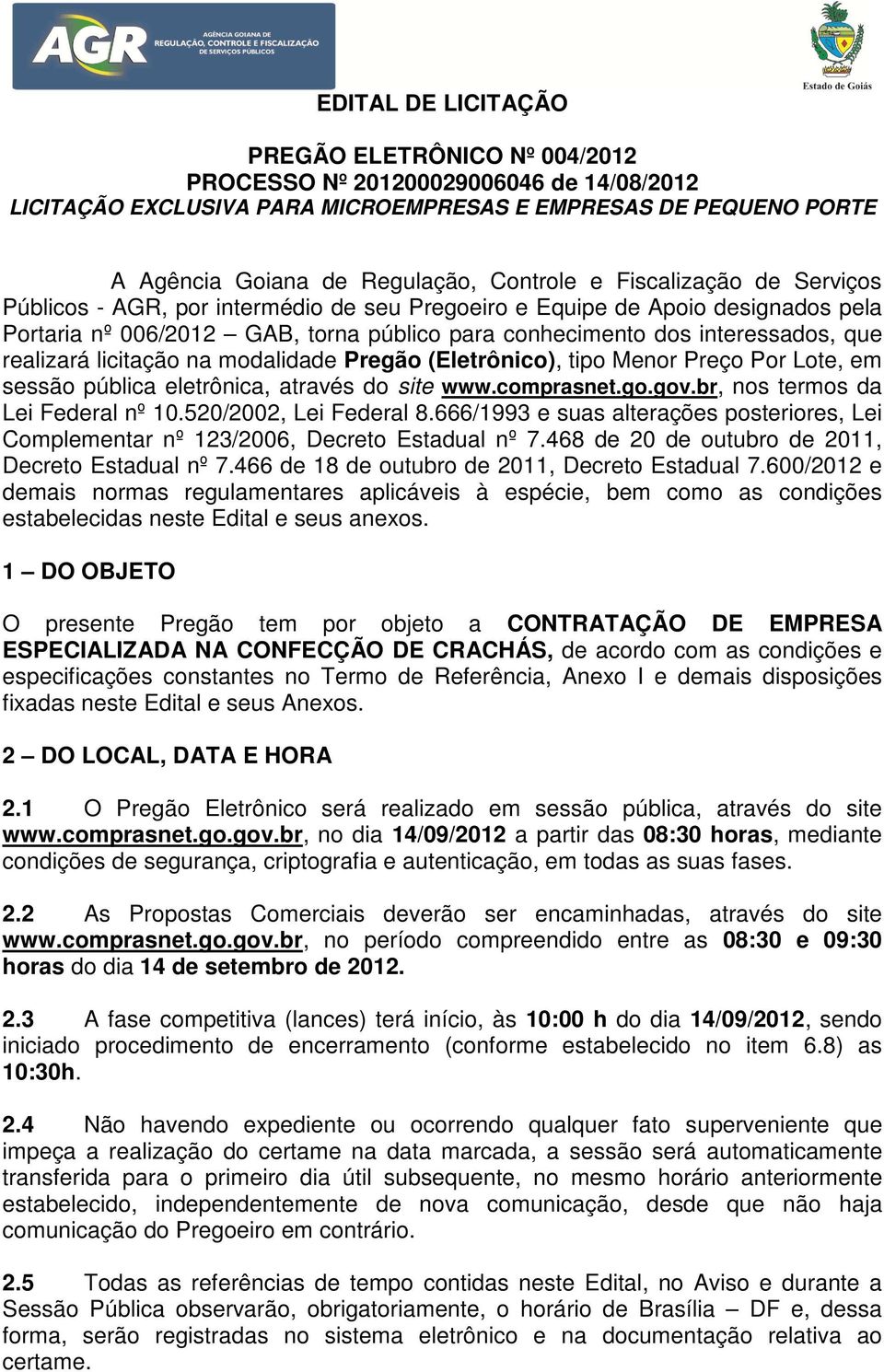 AGR AGÊNCIA GOIANA DE REGULAÇÃO, CONTROLE E FISCALIZAÇÃO DE SERVIÇOS PÚBLICOS

Estado de Goiás

EDITAL DE LICITAÇÃO

PREGÃO ELETRÔNICO Nº 004/2012
PROCESSO Nº 201200029006046 de 14/08/2012
LICITAÇÃO EXCLUSIVA PARA MICROEMPRESAS E EMPRESAS DE PEQUENO PORTE

A Agência Goiana de Regulação, Controle e Fiscalização de Serviços Públicos - AGR, por intermédio de seu Pregoeiro e Equipe de Apoio designados pela Portaria nº 006/2012 – GAB, torna público para conhecimento dos interessados, que realizará licitação na modalidade Pregão (Eletrônico), tipo Menor Preço Por Lote, em sessão pública eletrônica, através do site www.comprasnet.go.gov.br, nos termos da Lei Federal nº 10.520/2002, Lei Federal 8.666/1993 e suas alterações posteriores, Lei Complementar nº 123/2006, Decreto Estadual nº 7.468 de 20 de outubro de 2011, Decreto Estadual nº 7.466 de 18 de outubro de 2011, Decreto Estadual 7.600/2012 e demais normas regulamentares aplicáveis à espécie, bem como as condições estabelecidas neste Edital e seus anexos.

1 – DO OBJETO

O presente Pregão tem por objeto a CONTRATAÇÃO DE EMPRESA ESPECIALIZADA NA CONFECÇÃO DE CRACHÁS, de acordo com as condições e especificações constantes no Termo de Referência, Anexo I e demais disposições fixadas neste Edital e seus Anexos.

2 – DO LOCAL, DATA E HORA

2.1 O Pregão Eletrônico será realizado em sessão pública, através do site www.comprasnet.go.gov.br, no dia 14/09/2012 a partir das 08:30 horas, mediante condições de segurança, criptografia e autenticação, em todas as suas fases.

2.2 As Propostas Comerciais deverão ser encaminhadas, através do site www.comprasnet.go.gov.br, no período compreendido entre as 08:30 e 09:30 horas do dia 14 de setembro de 2012.

2.3 A fase competitiva (lances) terá início, às 10:00 h do dia 14/09/2012, sendo iniciado procedimento de encerramento (conforme estabelecido no item 6.8) as 10:30h.

2.4 Não havendo expediente ou ocorrendo qualquer fato superveniente que impeça a realização do certame na data marcada, a sessão será automaticamente transferida para o primeiro dia útil subsequente, no mesmo horário anteriormente estabelecido, independentemente de nova comunicação, desde que não haja comunicação do Pregoeiro em contrário.

2.5 Todas as referências de tempo contidas neste Edital, no Aviso e durante a Sessão Pública observarão, obrigatoriamente, o horário de Brasília – DF e, dessa forma, serão registradas no sistema eletrônico e na documentação relativa ao certame.